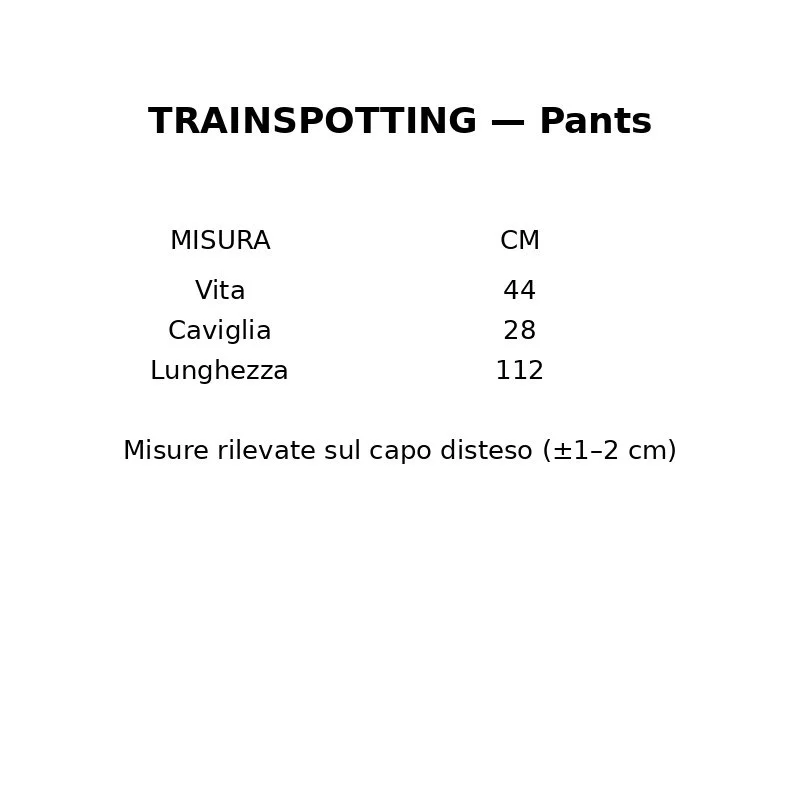 TRAINSPOTTING — Pants

| MISURA | CM |
|---|---|
| Vita | 44 |
| Caviglia | 28 |
| Lunghezza | 112 |

Misure rilevate sul capo disteso (±1–2 cm)